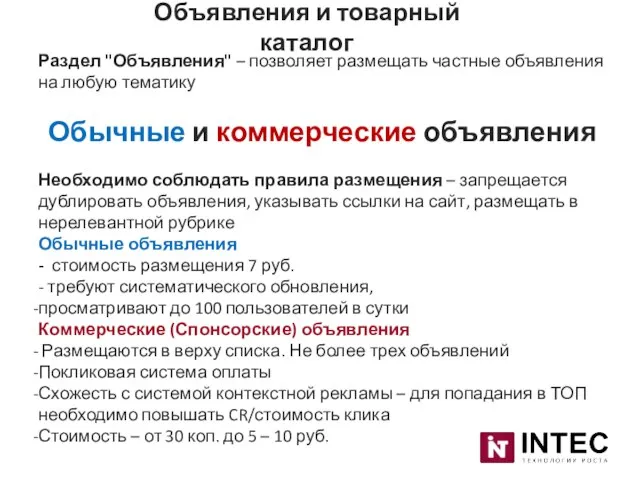 Объявления и товарный каталог

Раздел "Объявления" – позволяет размещать частные объявления на любую тематику

Обычные и коммерческие объявления

Необходимо соблюдать правила размещения – запрещается дублировать объявления, указывать ссылки на сайт, размещать в нерелевантной рубрике
Обычные объявления
- стоимость размещения 7 руб.
- требуют систематического обновления,
-просматривают до 100 пользователей в сутки
Коммерческие (Спонсорские) объявления
- Размещаются в верху списка. Не более трех объявлений
-Покликовая система оплаты
-Схожесть с системой контекстной рекламы – для попадания в ТОП необходимо повышать CR/стоимость клика
-Стоимость – от 30 коп. до 5 – 10 руб.

INTEC
ТЕХНОЛОГИИ РОСТА